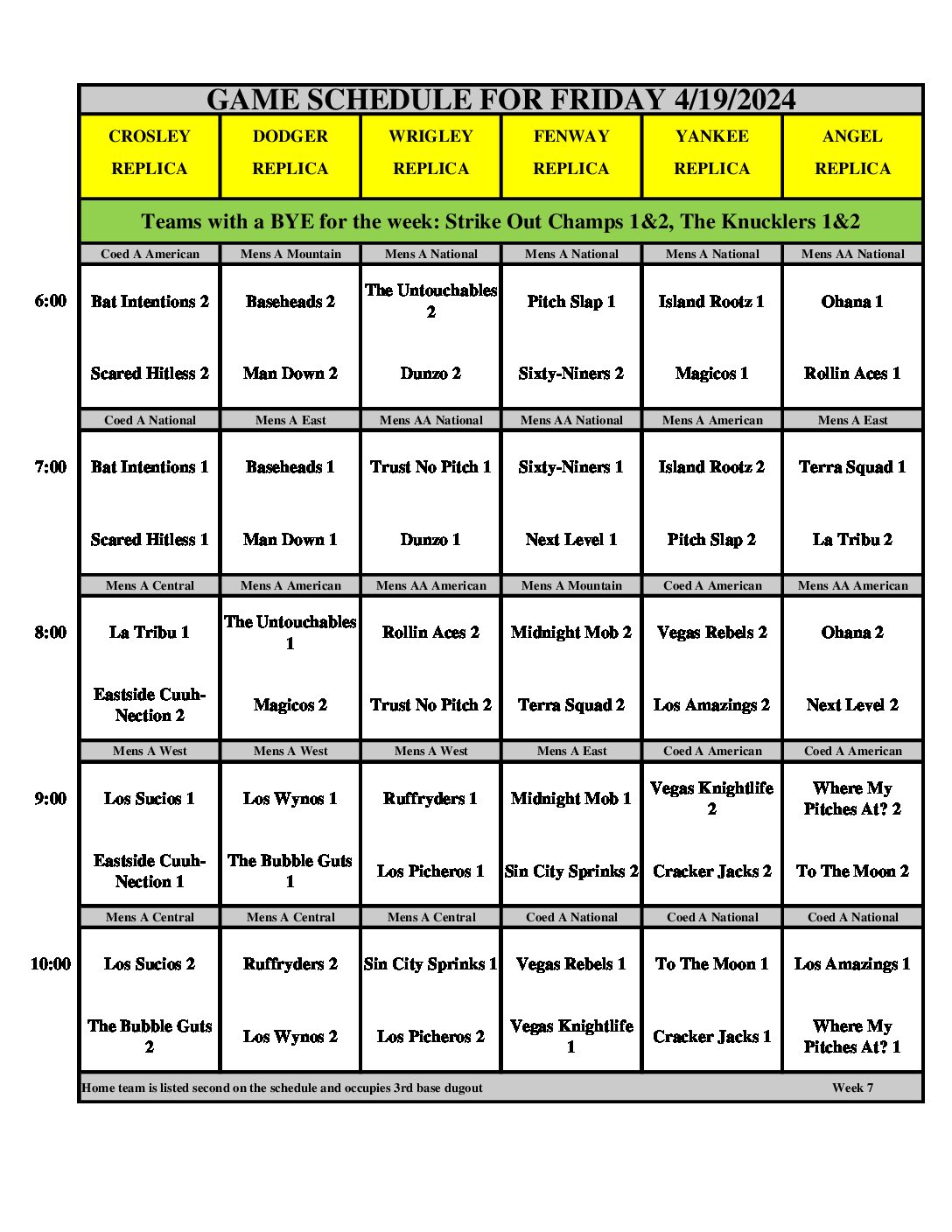 GAME SCHEDULE FOR FRIDAY 4/19/2024

|  | CROSLEY REPLICA | DODGER REPLICA | WRIGLEY REPLICA | FENWAY REPLICA | YANKEE REPLICA | ANGEL REPLICA |
|---|---|---|---|---|---|---|
|  | Teams with a BYE for the week: Strike Out Champs 1&2, The Knucklers 1&2 |  |  |  |  |  |
|  | Coed A American | Mens A Mountain | Mens A National | Mens A National | Mens A National | Mens AA National |
| 6:00 | Bat Intentions 2 | Baseheads 2 | The Untouchables 2 | Pitch Slap 1 | Island Rootz 1 | Ohana 1 |
|  | Scared Hitless 2 | Man Down 2 | Dunzo 2 | Sixty-Niners 2 | Magicos 1 | Rollin Aces 1 |
|  | Coed A National | Mens A East | Mens AA National | Mens AA National | Mens A American | Mens A East |
| 7:00 | Bat Intentions 1 | Baseheads 1 | Trust No Pitch 1 | Sixty-Niners 1 | Island Rootz 2 | Terra Squad 1 |
|  | Scared Hitless 1 | Man Down 1 | Dunzo 1 | Next Level 1 | Pitch Slap 2 | La Tribu 2 |
|  | Mens A Central | Mens A American | Mens AA American | Mens A Mountain | Coed A American | Mens AA American |
| 8:00 | La Tribu 1 | The Untouchables 1 | Rollin Aces 2 | Midnight Mob 2 | Vegas Rebels 2 | Ohana 2 |
|  | Eastside Cuuh-Nection 2 | Magicos 2 | Trust No Pitch 2 | Terra Squad 2 | Los Amazings 2 | Next Level 2 |
|  | Mens A West | Mens A West | Mens A West | Mens A East | Coed A American | Coed A American |
| 9:00 | Los Sucios 1 | Los Wynos 1 | Ruffryders 1 | Midnight Mob 1 | Vegas Knightlife 2 | Where My Pitches At? 2 |
|  | Eastside Cuuh-Nection 1 | The Bubble Guts 1 | Los Picheros 1 | Sin City Sprinks 2 | Cracker Jacks 2 | To The Moon 2 |
|  | Mens A Central | Mens A Central | Mens A Central | Coed A National | Coed A National | Coed A National |
| 10:00 | Los Sucios 2 | Ruffryders 2 | Sin City Sprinks 1 | Vegas Rebels 1 | To The Moon 1 | Los Amazings 1 |
|  | The Bubble Guts 2 | Los Wynos 2 | Los Picheros 2 | Vegas Knightlife 1 | Cracker Jacks 1 | Where My Pitches At? 1 |

Home team is listed second on the schedule and occupies 3rd base dugout Week 7